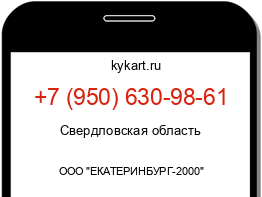 kykart.ru

+7 (950) 630-98-61

Свердловская область

ООО "ЕКАТЕРИНБУРГ-2000"